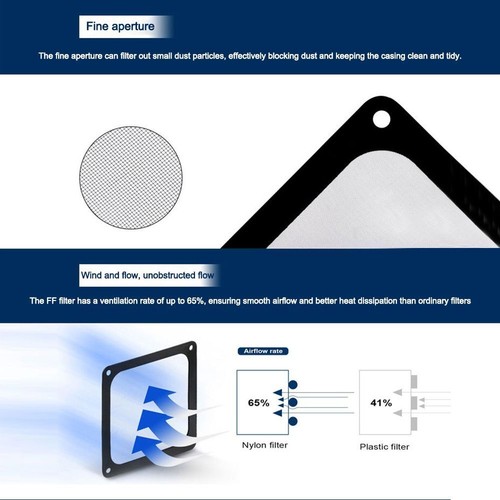 Fine aperture

The fine aperture can filter out small dust particles, effectively blocking dust and keeping the casing clean and tidy.

Wind and flow, unobstructed flow

The FF filter has a ventilation rate of up to 65%, ensuring smooth airflow and better heat dissipation than ordinary filters

Airflow rate

65%

Nylon filter

41%

Plastic filter